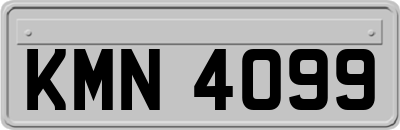 KMN 4099